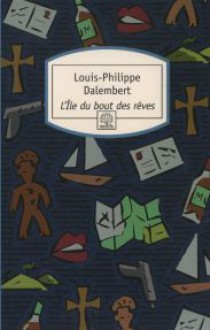 Louis-Philippe Dalembert

L'Île du bout des rêves